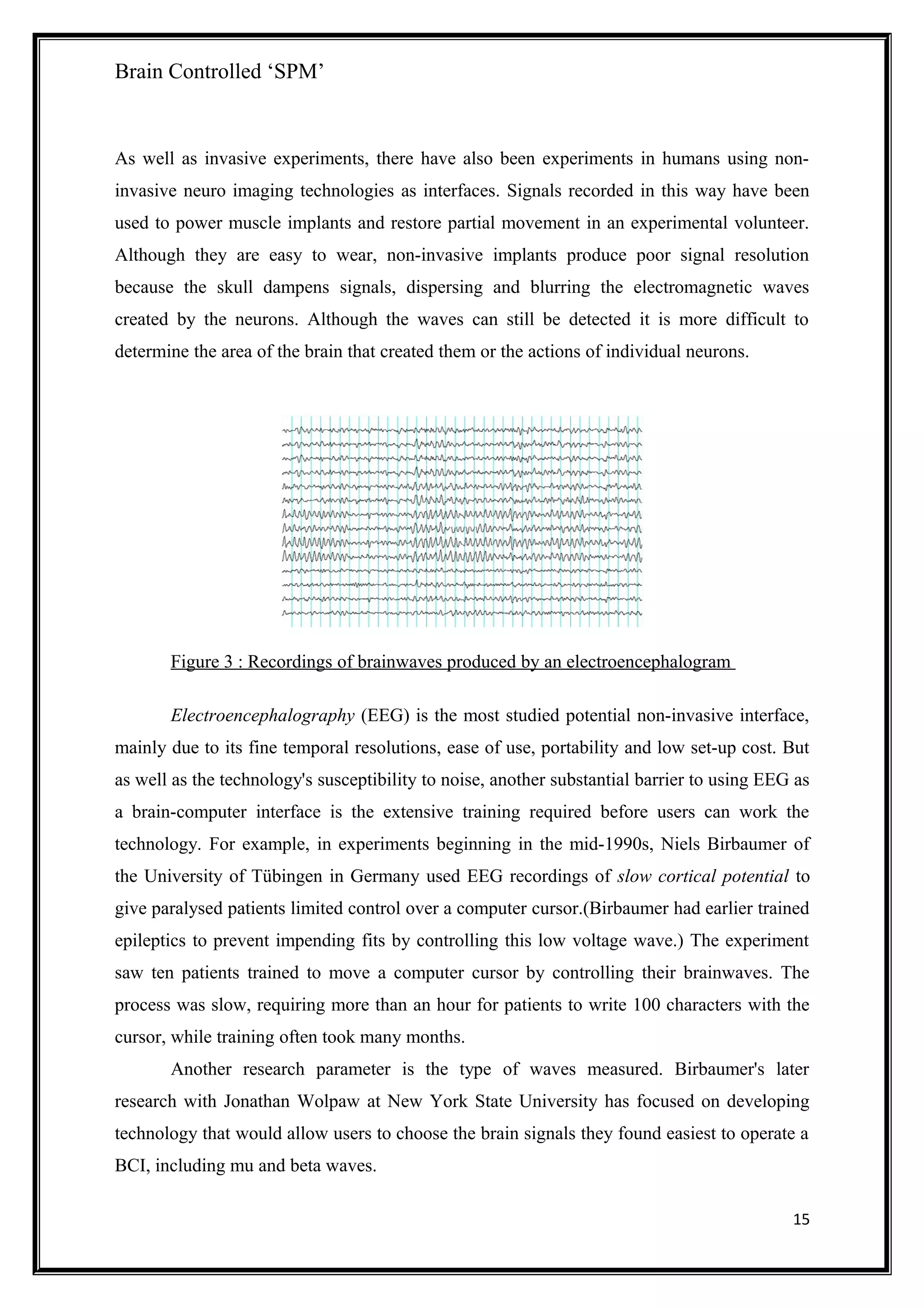 Brain Controlled ‘SPM’

As well as invasive experiments, there have also been experiments in humans using non-invasive neuro imaging technologies as interfaces. Signals recorded in this way have been used to power muscle implants and restore partial movement in an experimental volunteer. Although they are easy to wear, non-invasive implants produce poor signal resolution because the skull dampens signals, dispersing and blurring the electromagnetic waves created by the neurons. Although the waves can still be detected it is more difficult to determine the area of the brain that created them or the actions of individual neurons.

Figure 3 : Recordings of brainwaves produced by an electroencephalogram

Electroencephalography (EEG) is the most studied potential non-invasive interface, mainly due to its fine temporal resolutions, ease of use, portability and low set-up cost. But as well as the technology's susceptibility to noise, another substantial barrier to using EEG as a brain-computer interface is the extensive training required before users can work the technology. For example, in experiments beginning in the mid-1990s, Niels Birbaumer of the University of Tübingen in Germany used EEG recordings of slow cortical potential to give paralysed patients limited control over a computer cursor.(Birbaumer had earlier trained epileptics to prevent impending fits by controlling this low voltage wave.) The experiment saw ten patients trained to move a computer cursor by controlling their brainwaves. The process was slow, requiring more than an hour for patients to write 100 characters with the cursor, while training often took many months.

Another research parameter is the type of waves measured. Birbaumer's later research with Jonathan Wolpaw at New York State University has focused on developing technology that would allow users to choose the brain signals they found easiest to operate a BCI, including mu and beta waves.

15